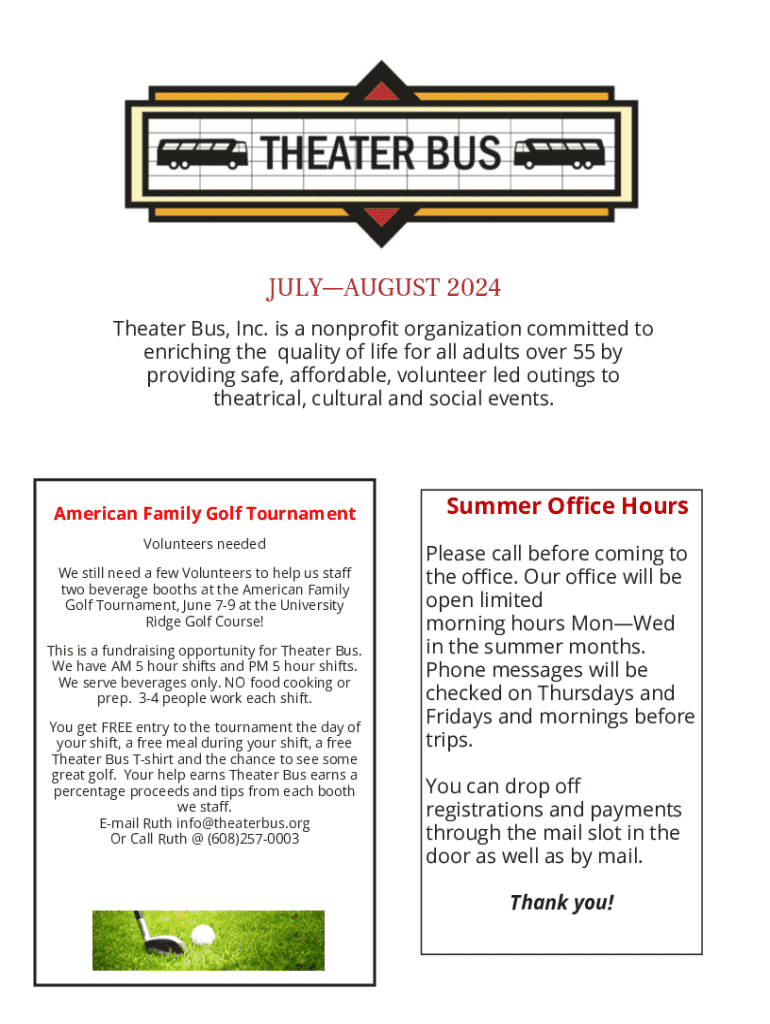 THEATER BUS

JULY—AUGUST 2024

Theater Bus, Inc. is a nonprofit organization committed to enriching the quality of life for all adults over 55 by providing safe, affordable, volunteer led outings to theatrical, cultural and social events.

American Family Golf Tournament

Volunteers needed

We still need a few Volunteers to help us staff two beverage booths at the American Family Golf Tournament, June 7-9 at the University Ridge Golf Course!

This is a fundraising opportunity for Theater Bus. We have AM 5 hour shifts and PM 5 hour shifts. We serve beverages only. NO food cooking or prep. 3-4 people work each shift.

You get FREE entry to the tournament the day of your shift, a free meal during your shift, a free Theater Bus T-shirt and the chance to see some great golf. Your help earns Theater Bus earns a percentage proceeds and tips from each booth we staff.
E-mail Ruth info@theaterbus.org
Or Call Ruth @ (608)257-0003

Summer Office Hours

Please call before coming to the office. Our office will be open limited morning hours Mon—Wed in the summer months. Phone messages will be checked on Thursdays and Fridays and mornings before trips.

You can drop off registrations and payments through the mail slot in the door as well as by mail.

Thank you!